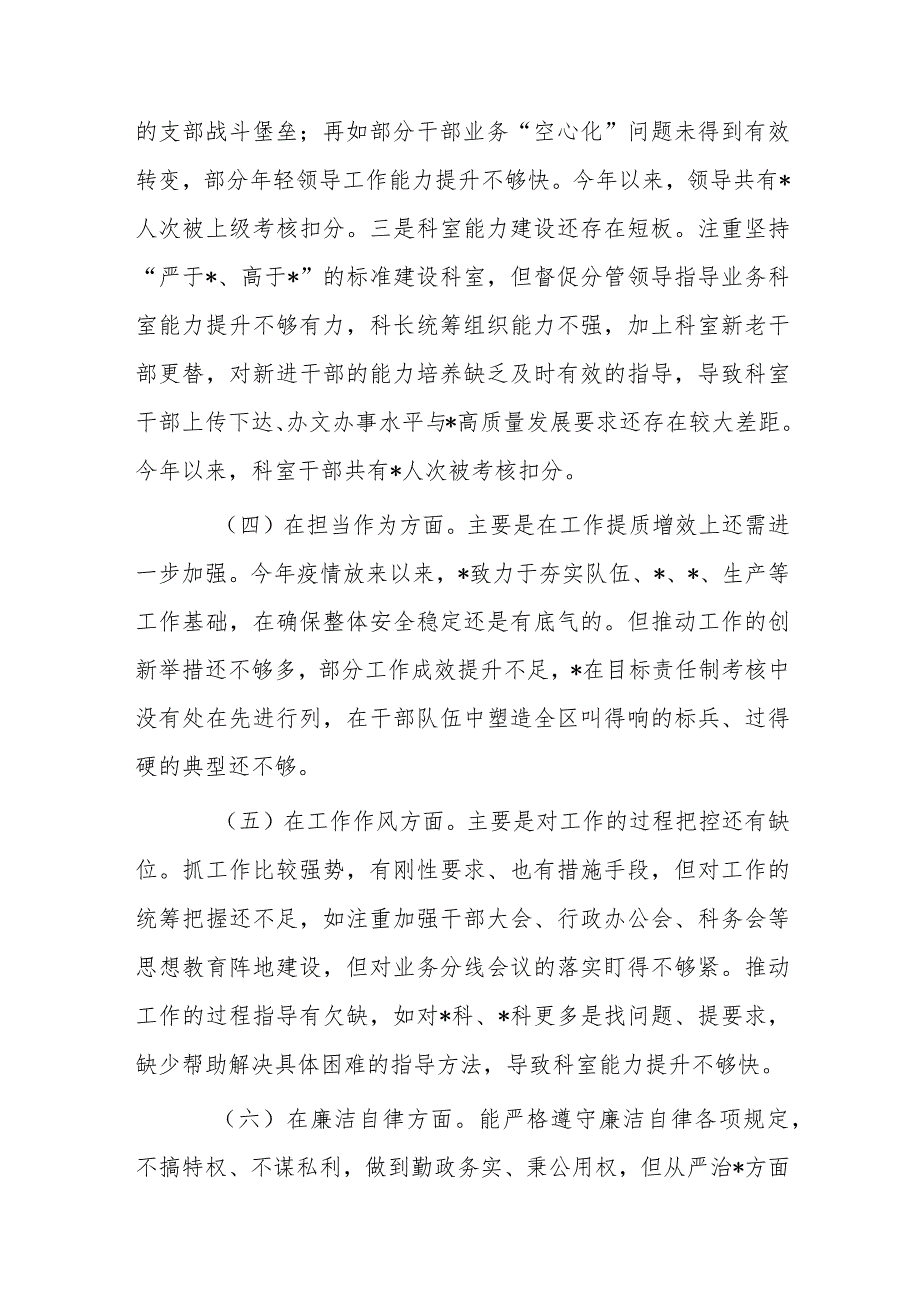 的支部战斗堡垒；再如部分干部业务“空心化”问题未得到有效转变，部分年轻领导工作能力提升不够快。今年以来，领导共有*人次被上级考核扣分。三是科室能力建设还存在短板。注重坚持“严于*、高于*”的标准建设科室，但督促分管领导指导业务科室能力提升不够有力，科长统筹组织能力不强，加上科室新老干部更替，对新进干部的能力培养缺乏及时有效的指导，导致科室干部上传下达、办文办事水平与*高质量发展要求还存在较大差距。今年以来，科室干部共有*人次被考核扣分。

（四）在担当作为方面。主要是在工作提质增效上还需进一步加强。今年疫情放来以来，*致力于夯实队伍、*、*、生产等工作基础，在确保整体安全稳定还是有底气的。但推动工作的创新举措还不够多，部分工作成效提升不足，*在目标责任制考核中没有处在先进行列，在干部队伍中塑造全区叫得响的标兵、过得硬的典型还不够。

（五）在工作作风方面。主要是对工作的过程把控还有缺位。抓工作比较强势，有刚性要求、也有措施手段，但对工作的统筹把握还不足，如注重加强干部大会、行政办公会、科务会等思想教育阵地建设，但对业务分线会议的落实盯得不够紧。推动工作的过程指导有欠缺，如对*科、*科更多是找问题、提要求，缺少帮助解决具体困难的指导方法，导致科室能力提升不够快。

（六）在廉洁自律方面。能严格遵守廉洁自律各项规定，不搞特权、不谋私利，做到勤政务实、秉公用权，但从严治*方面